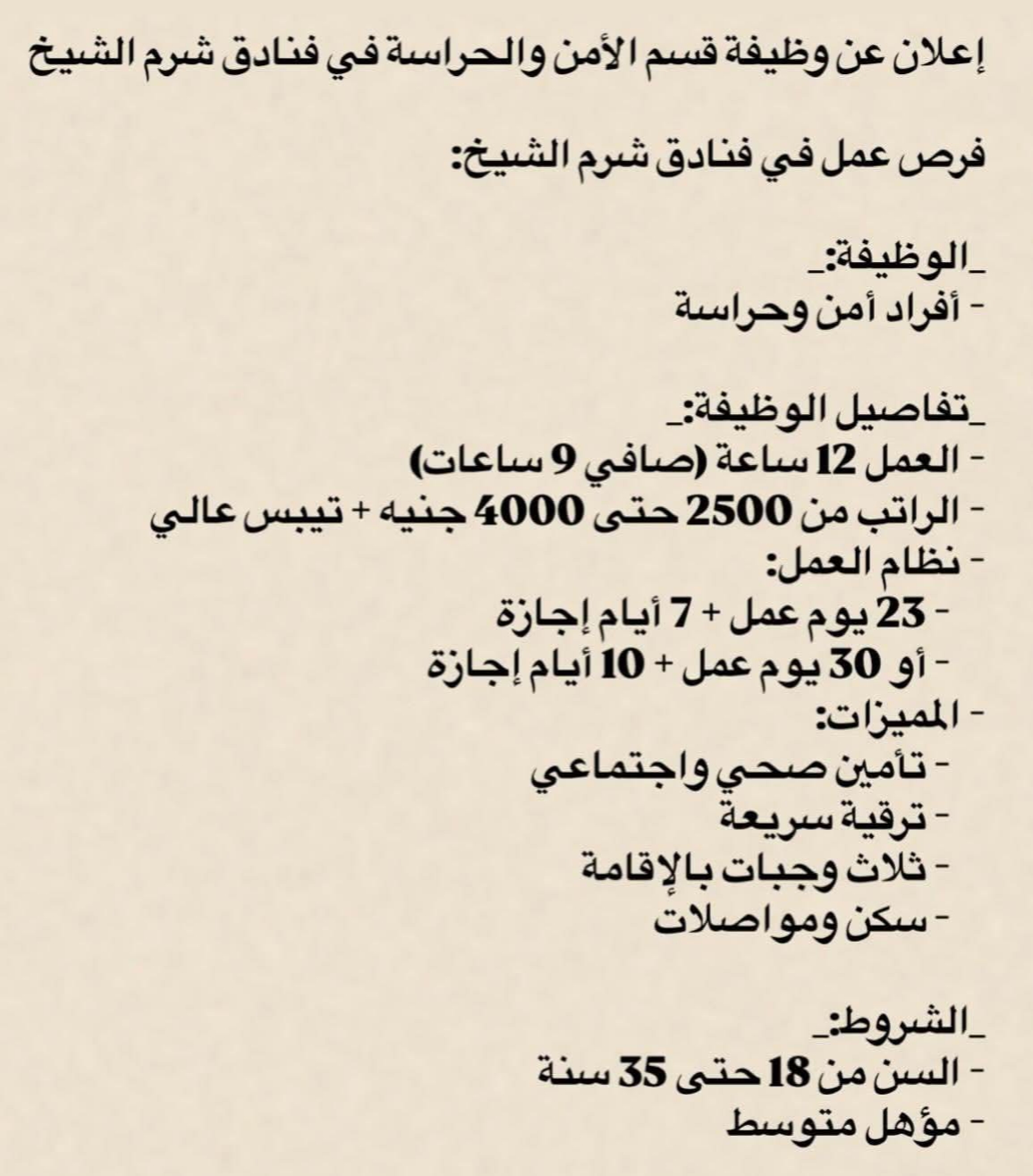 إعلان عن وظيفة قسم الأمن والحراسة في فنادق شرم الشيخ

فرص عمل في فنادق شرم الشيخ:

_الوظيفة:_
- أفراد أمن وحراسة

_تفاصيل الوظيفة:_
- العمل 12 ساعة (صافي 9 ساعات)
- الراتب من 2500 حتى 4000 جنيه + تيبس عالي
- نظام العمل:
- 23 يوم عمل + 7 أيام إجازة
- أو 30 يوم عمل + 10 أيام إجازة
- المميزات:
- تأمين صحي واجتماعي
- ترقية سريعة
- ثلاث وجبات بالإقامة
- سكن ومواصلات

_الشروط:_
- السن من 18 حتى 35 سنة
- مؤهل متوسط